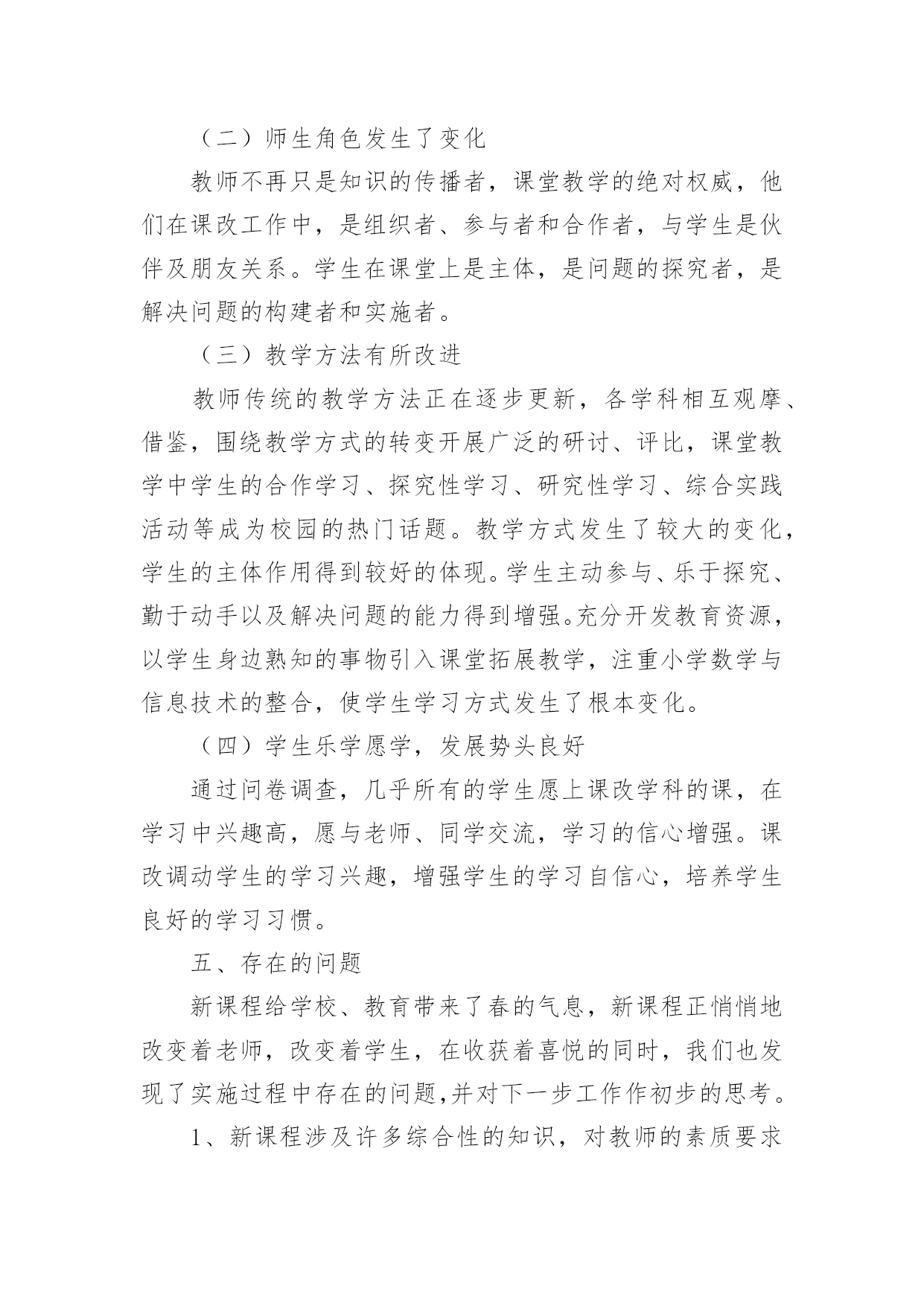 （二）师生角色发生了变化

教师不再只是知识的传播者，课堂教学的绝对权威，他们在课改工作中，是组织者、参与者和合作者，与学生是伙伴及朋友关系。学生在课堂上是主体，是问题的探究者，是解决问题的构建者和实施者。

（三）教学方法有所改进

教师传统的教学方法正在逐步更新，各学科相互观摩、借鉴，围绕教学方式的转变开展广泛的研讨、评比，课堂教学中学生的合作学习、探究性学习、研究性学习、综合实践活动等成为校园的热门话题。教学方式发生了较大的变化，学生的主体作用得到较好的体现。学生主动参与、乐于探究、勤于动手以及解决问题的能力得到增强。充分开发教育资源，以学生身边熟知的事物引入课堂拓展教学，注重小学数学与信息技术的整合，使学生学习方式发生了根本变化。

（四）学生乐学愿学，发展势头良好

通过问卷调查，几乎所有的学生愿上课改学科的课，在学习中兴趣高，愿与老师、同学交流，学习的信心增强。课改调动学生的学习兴趣，增强学生的学习自信心，培养学生良好的学习习惯。

五、存在的问题

新课程给学校、教育带来了春的气息，新课程正悄悄地改变着老师，改变着学生，在收获着喜悦的同时，我们也发现了实施过程中存在的问题,并对下一步工作作初步的思考。

1、新课程涉及许多综合性的知识，对教师的素质要求